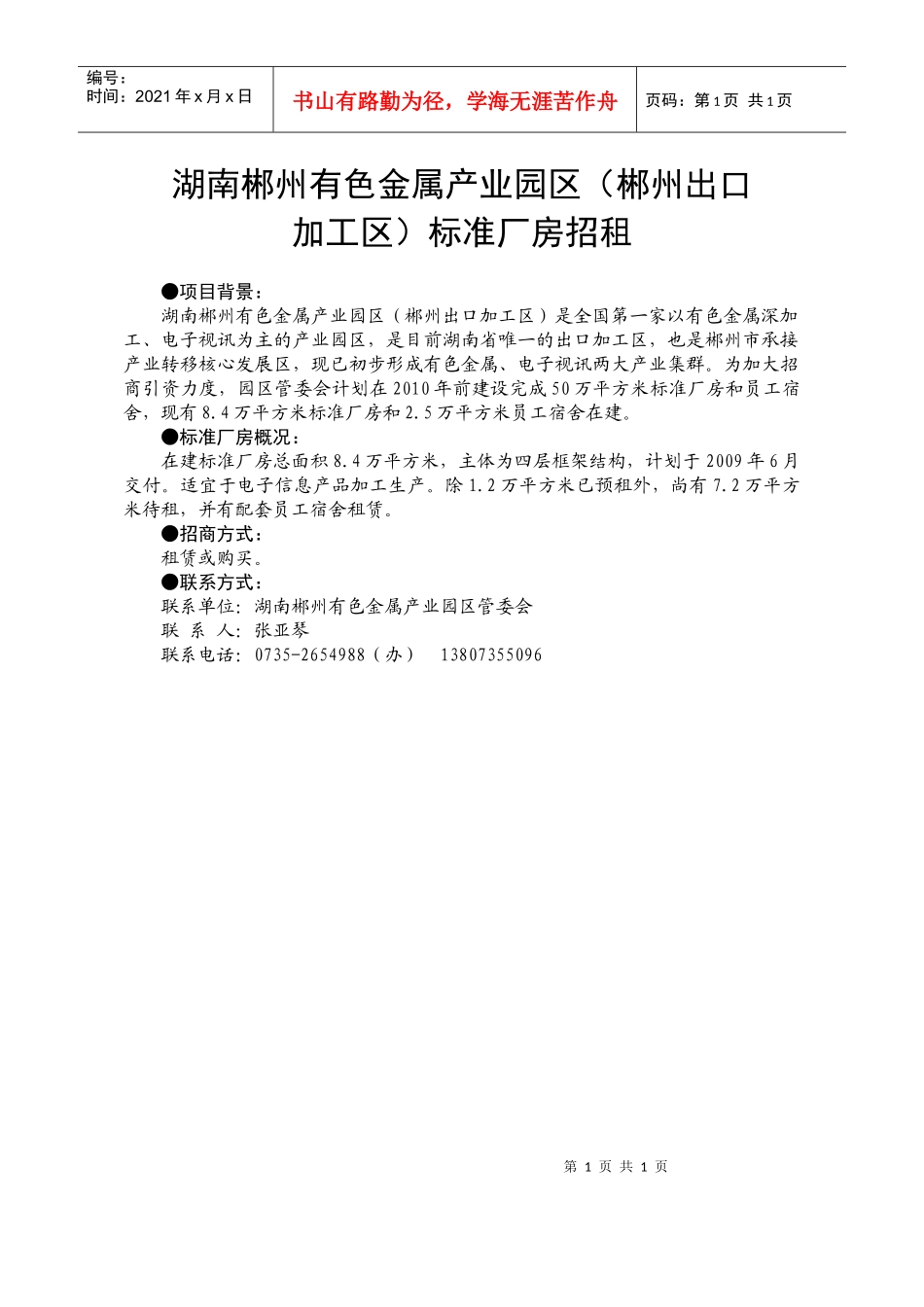 编号：
时间：2021 年 x 月 x 日

书山有路勤为径，学海无涯苦作舟

页码：第 1 页 共 1 页

湖南郴州有色金属产业园区（郴州出口加工区）标准厂房招租

●项目背景：

湖南郴州有色金属产业园区（郴州出口加工区）是全国第一家以有色金属深加工、电子视讯为主的产业园区，是目前湖南省唯一的出口加工区，也是郴州市承接产业转移核心发展区，现已初步形成有色金属、电子视讯两大产业集群。为加大招商引资力度，园区管委会计划在 2010 年前建设完成 50 万平方米标准厂房和员工宿舍，现有 8.4 万平方米标准厂房和 2.5 万平方米员工宿舍在建。

●标准厂房概况：

在建标准厂房总面积 8.4 万平方米，主体为四层框架结构，计划于 2009 年 6 月交付。适宜于电子信息产品加工生产。除 1.2 万平方米已预租外，尚有 7.2 万平方米待租，并有配套员工宿舍租赁。

●招商方式：

租赁或购买。

●联系方式：

联系单位：湖南郴州有色金属产业园区管委会

联 系 人：张亚琴

联系电话：0735-2654988（办） 13807355096

第 1 页 共 1 页